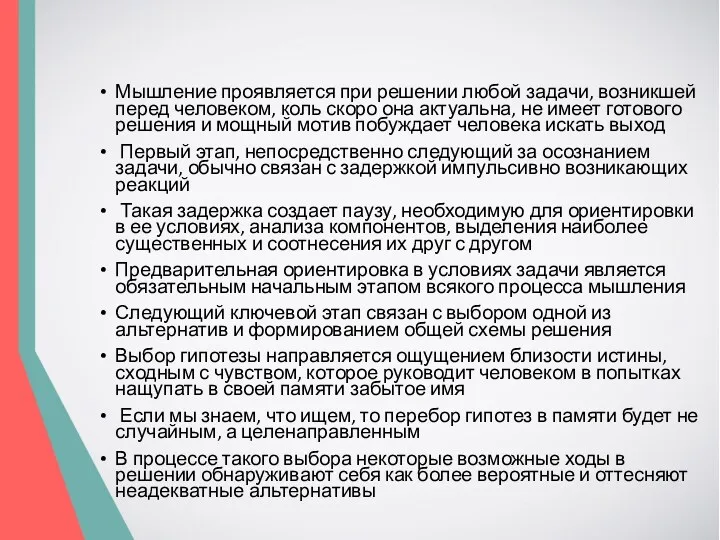 • Мышление проявляется при решении любой задачи, возникшей перед человеком, коль скоро она актуальна, не имеет готового решения и мощный мотив побуждает человека искать выход

• Первый этап, непосредственно следующий за осознанием задачи, обычно связан с задержкой импульсивно возникающих реакций

• Такая задержка создает паузу, необходимую для ориентировки в ее условиях, анализа компонентов, выделения наиболее существенных и соотнесения их друг с другом

• Предварительная ориентировка в условиях задачи является обязательным начальным этапом всякого процесса мышления

• Следующий ключевой этап связан с выбором одной из альтернатив и формированием общей схемы решения

• Выбор гипотезы направляется ощущением близости истины, сходным с чувством, которое руководит человеком в попытках нащупать в своей памяти забытое имя

• Если мы знаем, что ищем, то перебор гипотез в памяти будет не случайным, а целенаправленным

• В процессе такого выбора некоторые возможные ходы в решении обнаруживают себя как более вероятные и оттесняют неадекватные альтернативы